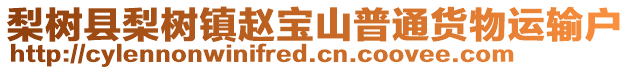 梨树县梨树镇赵宝山普通货物运输户
http://cylennonwinifred.cn.coovee.com